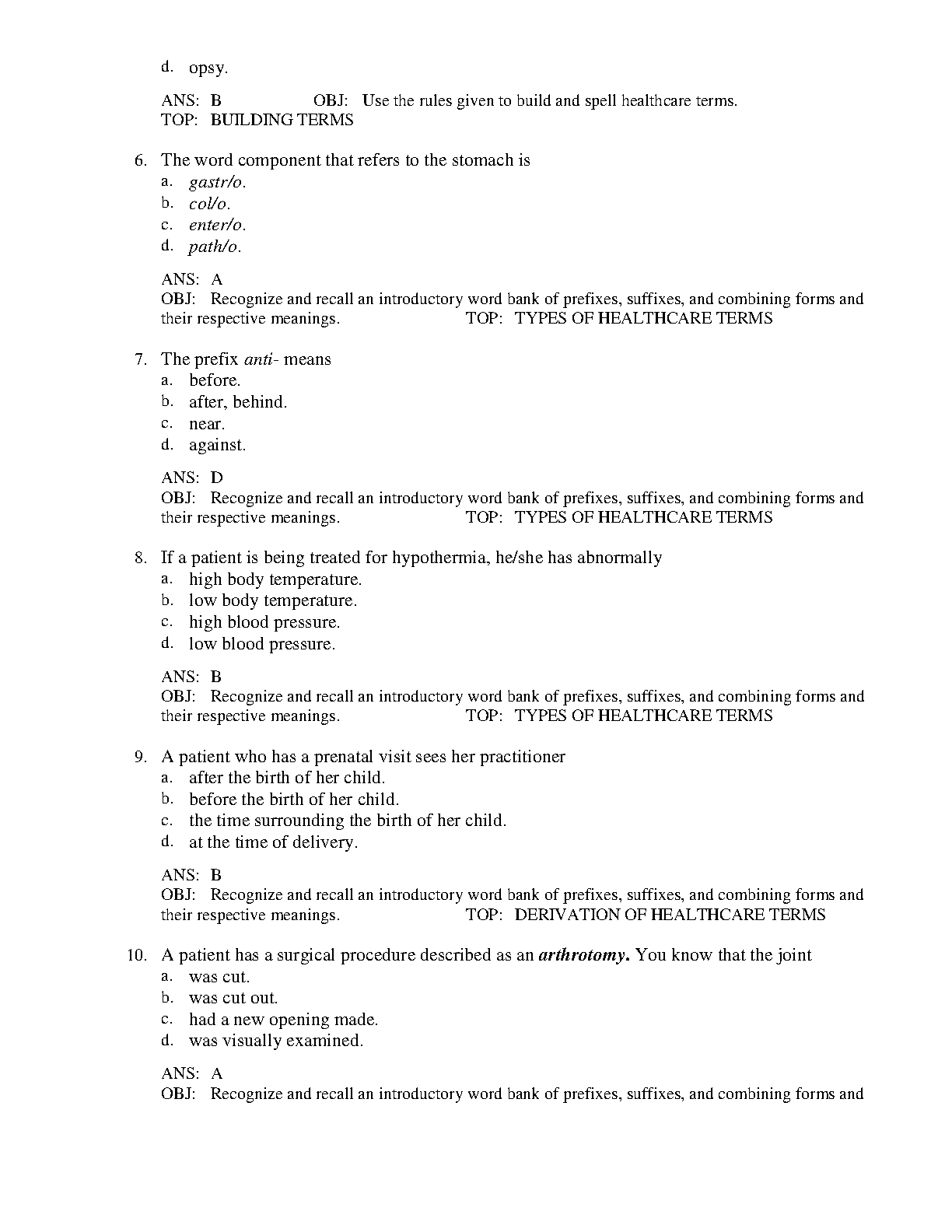 d. opsy.

ANS: B OBJ: Use the rules given to build and spell healthcare terms.
TOP: BUILDING TERMS

6. The word component that refers to the stomach is
a. gastr/o.
b. col/o.
c. enter/o.
d. path/o.

ANS: A
OBJ: Recognize and recall an introductory word bank of prefixes, suffixes, and combining forms and their respective meanings. TOP: TYPES OF HEALTHCARE TERMS

7. The prefix anti- means
a. before.
b. after, behind.
c. near.
d. against.

ANS: D
OBJ: Recognize and recall an introductory word bank of prefixes, suffixes, and combining forms and their respective meanings. TOP: TYPES OF HEALTHCARE TERMS

8. If a patient is being treated for hypothermia, he/she has abnormally
a. high body temperature.
b. low body temperature.
c. high blood pressure.
d. low blood pressure.

ANS: B
OBJ: Recognize and recall an introductory word bank of prefixes, suffixes, and combining forms and their respective meanings. TOP: TYPES OF HEALTHCARE TERMS

9. A patient who has a prenatal visit sees her practitioner
a. after the birth of her child.
b. before the birth of her child.
c. the time surrounding the birth of her child.
d. at the time of delivery.

ANS: B
OBJ: Recognize and recall an introductory word bank of prefixes, suffixes, and combining forms and their respective meanings. TOP: DERIVATION OF HEALTHCARE TERMS

10. A patient has a surgical procedure described as an arthrotomy. You know that the joint
a. was cut.
b. was cut out.
c. had a new opening made.
d. was visually examined.

ANS: A
OBJ: Recognize and recall an introductory word bank of prefixes, suffixes, and combining forms and